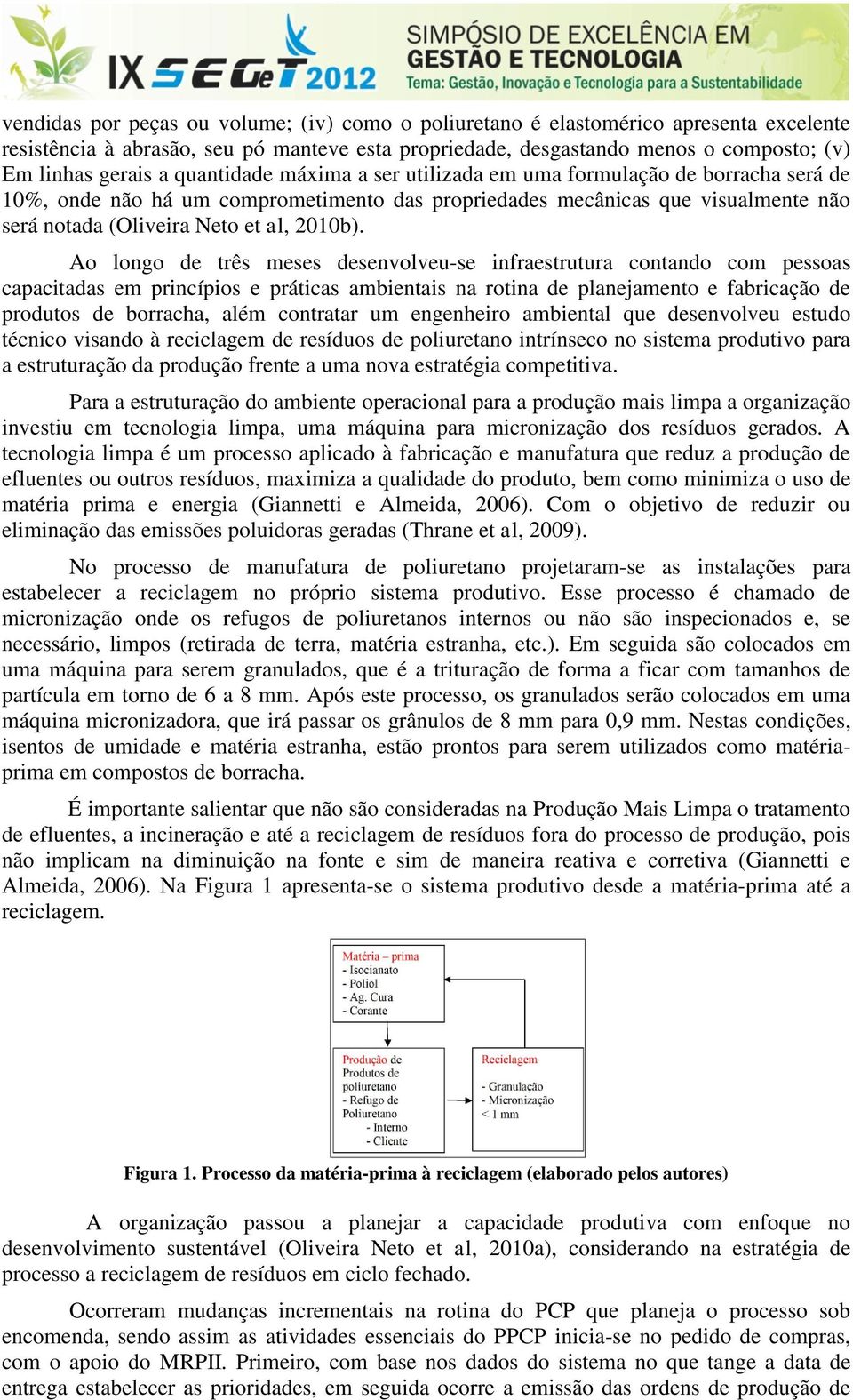 IX SEGeT 2012
SIMPÓSIO DE EXCELÊNCIA EM
GESTÃO E TECNOLOGIA
Tema: Gestão, Inovação e Tecnologia para a Sustentabilidade

vendidas por peças ou volume; (iv) como o poliuretano é elastomérico apresenta excelente resistência à abrasão, seu pó manteve esta propriedade, desgastando menos o composto; (v) Em linhas gerais a quantidade máxima a ser utilizada em uma formulação de borracha será de 10%, onde não há um comprometimento das propriedades mecânicas que visualmente não será notada (Oliveira Neto et al, 2010b).

Ao longo de três meses desenvolveu-se infraestrutura contando com pessoas capacitadas em princípios e práticas ambientais na rotina de planejamento e fabricação de produtos de borracha, além contratar um engenheiro ambiental que desenvolveu estudo técnico visando à reciclagem de resíduos de poliuretano intrínseco no sistema produtivo para a estruturação da produção frente a uma nova estratégia competitiva.

Para a estruturação do ambiente operacional para a produção mais limpa a organização investiu em tecnologia limpa, uma máquina para micronização dos resíduos gerados. A tecnologia limpa é um processo aplicado à fabricação e manufatura que reduz a produção de efluentes ou outros resíduos, maximiza a qualidade do produto, bem como minimiza o uso de matéria prima e energia (Giannetti e Almeida, 2006). Com o objetivo de reduzir ou eliminação das emissões poluidoras geradas (Thrane et al, 2009).

No processo de manufatura de poliuretano projetaram-se as instalações para estabelecer a reciclagem no próprio sistema produtivo. Esse processo é chamado de micronização onde os refugos de poliuretanos internos ou não são inspecionados e, se necessário, limpos (retirada de terra, matéria estranha, etc.). Em seguida são colocados em uma máquina para serem granulados, que é a trituração de forma a ficar com tamanhos de partícula em torno de 6 a 8 mm. Após este processo, os granulados serão colocados em uma máquina micronizadora, que irá passar os grânulos de 8 mm para 0,9 mm. Nestas condições, isentos de umidade e matéria estranha, estão prontos para serem utilizados como matéria-prima em compostos de borracha.

É importante salientar que não são consideradas na Produção Mais Limpa o tratamento de efluentes, a incineração e até a reciclagem de resíduos fora do processo de produção, pois não implicam na diminuição na fonte e sim de maneira reativa e corretiva (Giannetti e Almeida, 2006). Na Figura 1 apresenta-se o sistema produtivo desde a matéria-prima até a reciclagem.

Matéria – prima
- Isocianato
- Poliol
- Ag. Cura
- Corante

Produção de Produtos de poliuretano
- Refugo de Poliuretano
- Interno
- Cliente

Reciclagem
- Granulação
- Micronização
< 1 mm

Figura 1. Processo da matéria-prima à reciclagem (elaborado pelos autores)

A organização passou a planejar a capacidade produtiva com enfoque no desenvolvimento sustentável (Oliveira Neto et al, 2010a), considerando na estratégia de processo a reciclagem de resíduos em ciclo fechado.

Ocorreram mudanças incrementais na rotina do PCP que planeja o processo sob encomenda, sendo assim as atividades essenciais do PPCP inicia-se no pedido de compras, com o apoio do MRPII. Primeiro, com base nos dados do sistema no que tange a data de entrega estabelecer as prioridades, em seguida ocorre a emissão das ordens de produção de